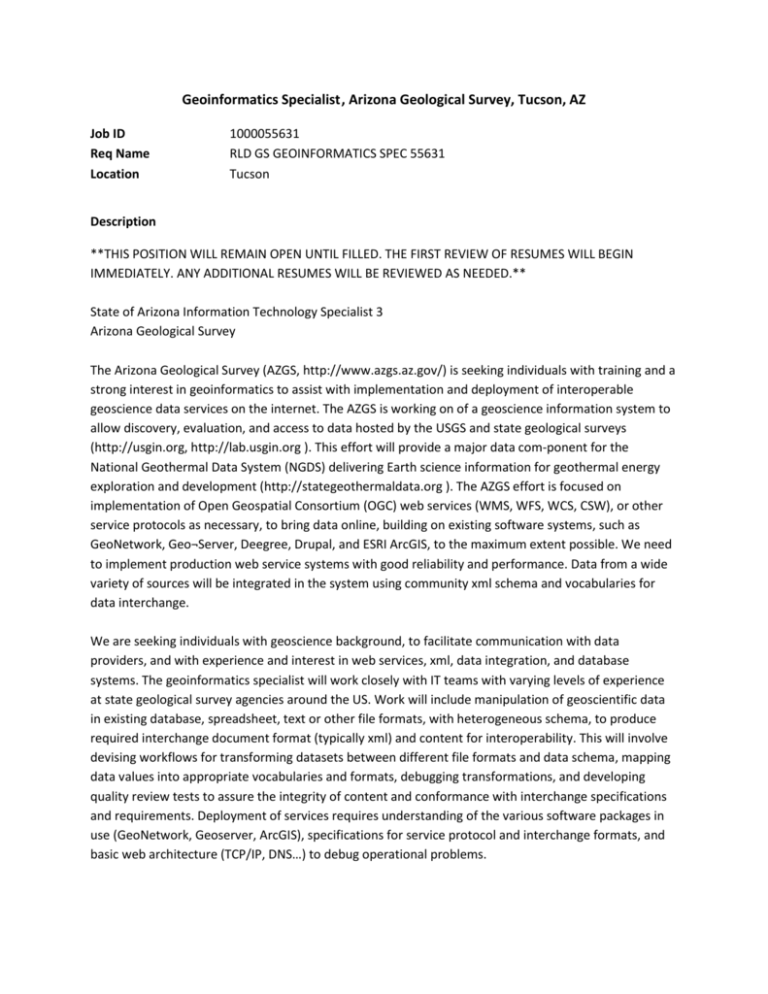 Geoinformatics Specialist, Arizona Geological Survey, Tucson, AZ

Job ID 1000055631
Req Name RLD GS GEOINFORMATICS SPEC 55631
Location Tucson

Description

**THIS POSITION WILL REMAIN OPEN UNTIL FILLED. THE FIRST REVIEW OF RESUMES WILL BEGIN IMMEDIATELY. ANY ADDITIONAL RESUMES WILL BE REVIEWED AS NEEDED.**

State of Arizona Information Technology Specialist 3
Arizona Geological Survey

The Arizona Geological Survey (AZGS, http://www.azgs.az.gov/) is seeking individuals with training and a strong interest in geoinformatics to assist with implementation and deployment of interoperable geoscience data services on the internet. The AZGS is working on of a geoscience information system to allow discovery, evaluation, and access to data hosted by the USGS and state geological surveys (http://usgin.org, http://lab.usgin.org ). This effort will provide a major data com-ponent for the National Geothermal Data System (NGDS) delivering Earth science information for geothermal energy exploration and development (http://stategeothermaldata.org ). The AZGS effort is focused on implementation of Open Geospatial Consortium (OGC) web services (WMS, WFS, WCS, CSW), or other service protocols as necessary, to bring data online, building on existing software systems, such as GeoNetwork, Geo¬Server, Deegree, Drupal, and ESRI ArcGIS, to the maximum extent possible. We need to implement production web service systems with good reliability and performance. Data from a wide variety of sources will be integrated in the system using community xml schema and vocabularies for data interchange.

We are seeking individuals with geoscience background, to facilitate communication with data providers, and with experience and interest in web services, xml, data integration, and database systems. The geoinformatics specialist will work closely with IT teams with varying levels of experience at state geological survey agencies around the US. Work will include manipulation of geoscientific data in existing database, spreadsheet, text or other file formats, with heterogeneous schema, to produce required interchange document format (typically xml) and content for interoperability. This will involve devising workflows for transforming datasets between different file formats and data schema, mapping data values into appropriate vocabularies and formats, debugging transformations, and developing quality review tests to assure the integrity of content and conformance with interchange specifications and requirements. Deployment of services requires understanding of the various software packages in use (GeoNetwork, Geoserver, ArcGIS), specifications for service protocol and interchange formats, and basic web architecture (TCP/IP, DNS…) to debug operational problems.